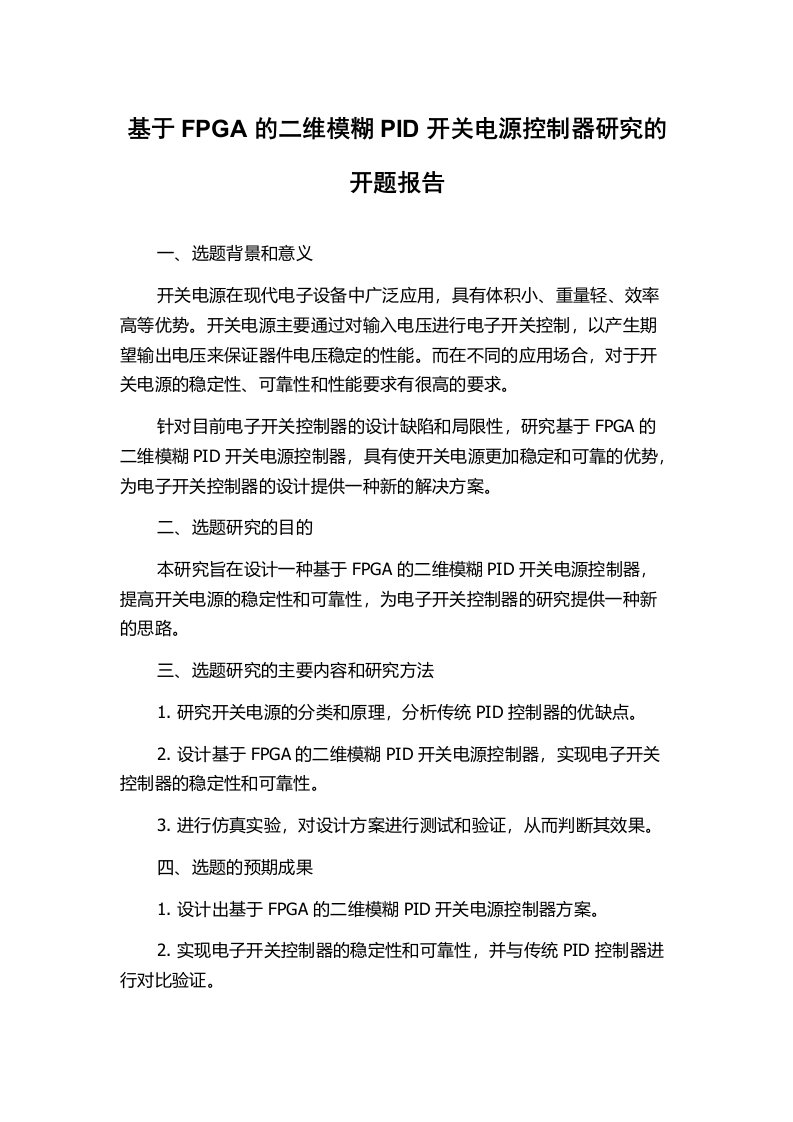 基于 FPGA 的二维模糊 PID 开关电源控制器研究的开题报告

一、选题背景和意义

开关电源在现代电子设备中广泛应用，具有体积小、重量轻、效率高等优势。开关电源主要通过对输入电压进行电子开关控制，以产生期望输出电压来保证器件电压稳定的性能。而在不同的应用场合，对于开关电源的稳定性、可靠性和性能要求有很高的要求。

针对目前电子开关控制器的设计缺陷和局限性，研究基于 FPGA 的二维模糊 PID 开关电源控制器，具有使开关电源更加稳定和可靠的优势，为电子开关控制器的设计提供一种新的解决方案。

二、选题研究的目的

本研究旨在设计一种基于 FPGA 的二维模糊 PID 开关电源控制器，提高开关电源的稳定性和可靠性，为电子开关控制器的研究提供一种新的思路。

三、选题研究的主要内容和研究方法

1. 研究开关电源的分类和原理，分析传统 PID 控制器的优缺点。

2. 设计基于 FPGA 的二维模糊 PID 开关电源控制器，实现电子开关控制器的稳定性和可靠性。

3. 进行仿真实验，对设计方案进行测试和验证，从而判断其效果。

四、选题的预期成果

1. 设计出基于 FPGA 的二维模糊 PID 开关电源控制器方案。

2. 实现电子开关控制器的稳定性和可靠性，并与传统 PID 控制器进行对比验证。